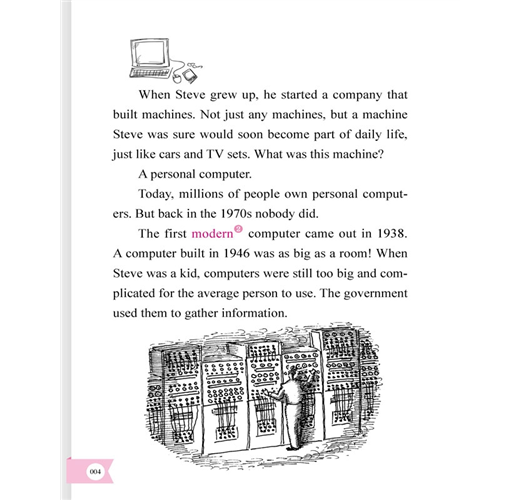 When Steve grew up, he started a company that built machines. Not just any machines, but a machine Steve was sure would soon become part of daily life, just like cars and TV sets. What was this machine?

A personal computer.

Today, millions of people own personal computers. But back in the 1970s nobody did.

The first modern② computer came out in 1938. A computer built in 1946 was as big as a room! When Steve was a kid, computers were still too big and complicated for the average person to use. The government used them to gather information.

004